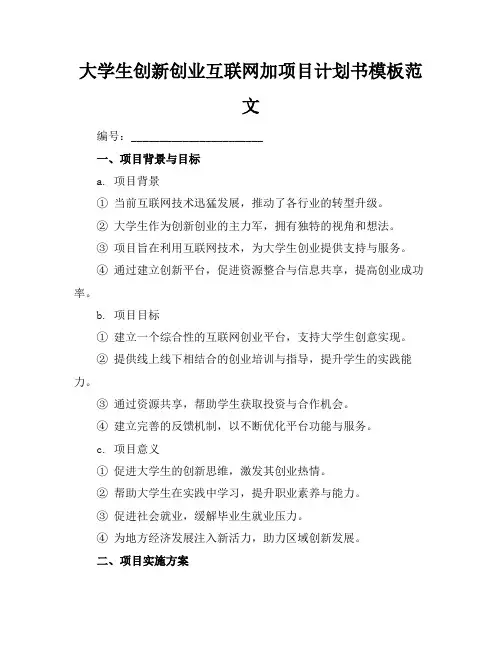 大学生创新创业互联网加项目计划书模板范文

编号：______________________

一、项目背景与目标

a. 项目背景

① 当前互联网技术迅猛发展，推动了各行业的转型升级。

② 大学生作为创新创业的主力军，拥有独特的视角和想法。

③ 项目旨在利用互联网技术，为大学生创业提供支持与服务。

④ 通过建立创新平台，促进资源整合与信息共享，提高创业成功率。

b. 项目目标

① 建立一个综合性的互联网创业平台，支持大学生创意实现。

② 提供线上线下相结合的创业培训与指导，提升学生的实践能力。

③ 通过资源共享，帮助学生获取投资与合作机会。

④ 建立完善的反馈机制，以不断优化平台功能与服务。

c. 项目意义

① 促进大学生的创新思维，激发其创业热情。

② 帮助大学生在实践中学习，提升职业素养与能力。

③ 促进社会就业，缓解毕业生就业压力。

④ 为地方经济发展注入新活力，助力区域创新发展。

二、项目实施方案